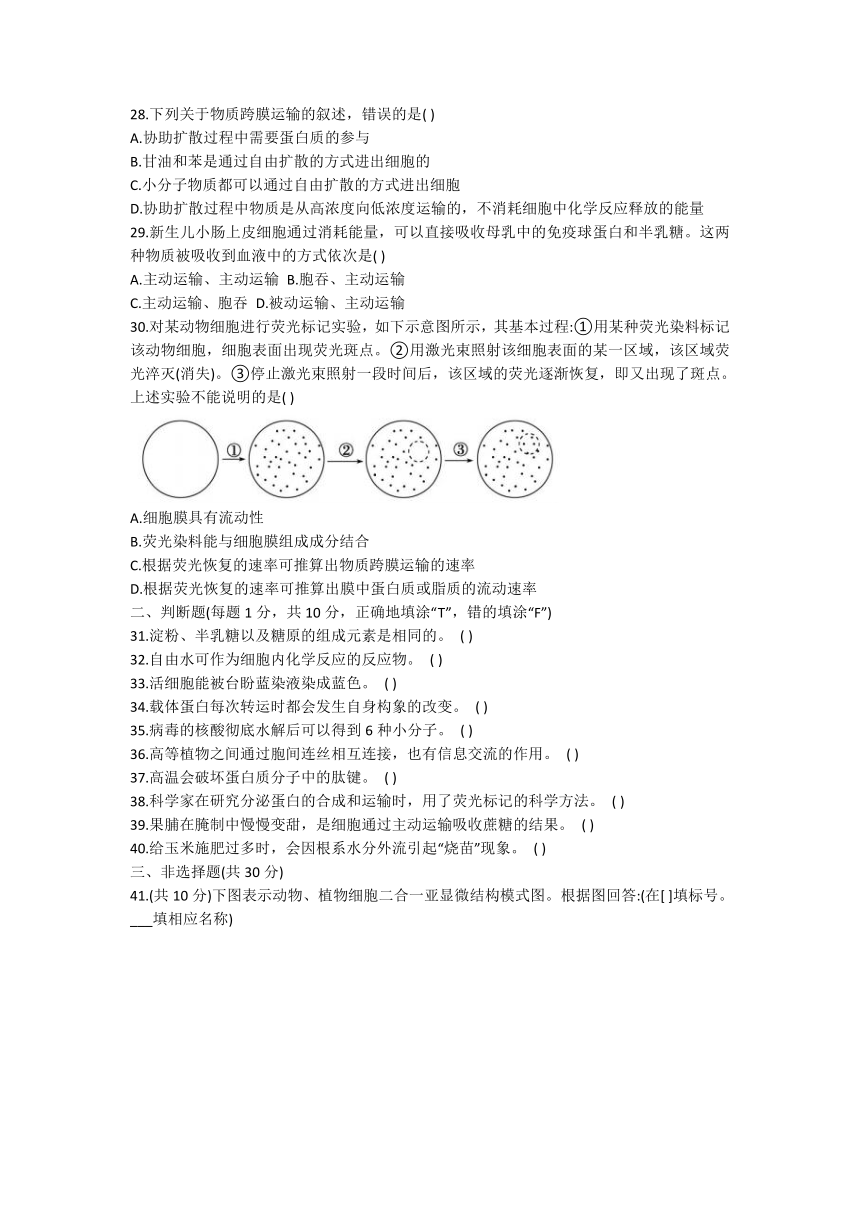 28.下列关于物质跨膜运输的叙述，错误的是( )
A.协助扩散过程中需要蛋白质的参与
B.甘油和苯是通过自由扩散的方式进出细胞的
C.小分子物质都可以通过自由扩散的方式进出细胞
D.协助扩散过程中物质是从高浓度向低浓度运输的，不消耗细胞中化学反应释放的能量
29.新生儿小肠上皮细胞通过消耗能量，可以直接吸收母乳中的免疫球蛋白和半乳糖。这两种物质被吸收到血液中的方式依次是( )
A.主动运输、主动运输 B.胞吞、主动运输
C.主动运输、胞吞 D.被动运输、主动运输
30.对某动物细胞进行荧光标记实验，如下示意图所示，其基本过程:①用某种荧光染料标记该动物细胞，细胞表面出现荧光斑点。②用激光束照射该细胞表面的某一区域，该区域荧光淬灭(消失)。③停止激光束照射一段时间后，该区域的荧光逐渐恢复，即又出现了斑点。上述实验不能说明的是( )
①
②
③
A.细胞膜具有流动性
B.荧光染料能与细胞膜组成成分结合
C.根据荧光恢复的速率可推算出物质跨膜运输的速率
D.根据荧光恢复的速率可推算出膜中蛋白质或脂质的流动速率
二、判断题(每题 1 分，共 10 分，正确地填涂“T”，错的填涂“F”)
31.淀粉、半乳糖以及糖原的组成元素是相同的。 ( )
32.自由水可作为细胞内化学反应的反应物。 ( )
33.活细胞能被台盼蓝染液染成蓝色。 ( )
34.载体蛋白每次转运时都会发生自身构象的改变。 ( )
35.病毒的核酸彻底水解后可以得到 6 种小分子。 ( )
36.高等植物之间通过胞间连丝相互连接，也有信息交流的作用。 ( )
37.高温会破坏蛋白质分子中的肽键。 ( )
38.科学家在研究分泌蛋白的合成和运输时，用了荧光标记的科学方法。 ( )
39.果脯在腌制中慢慢变甜，是细胞通过主动运输吸收蔗糖的结果。 ( )
40.给玉米施肥过多时，会因根系水分外流引起“烧苗”现象。 ( )
三、非选择题(共 30 分)
41.(共 10 分)下图表示动物、植物细胞二合一亚显微结构模式图。根据图回答:(在[ ]填标号。___填相应名称)